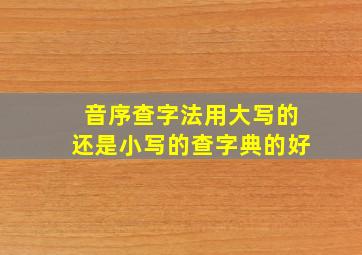 音序查字法用大写的
还是小写的查字典的好